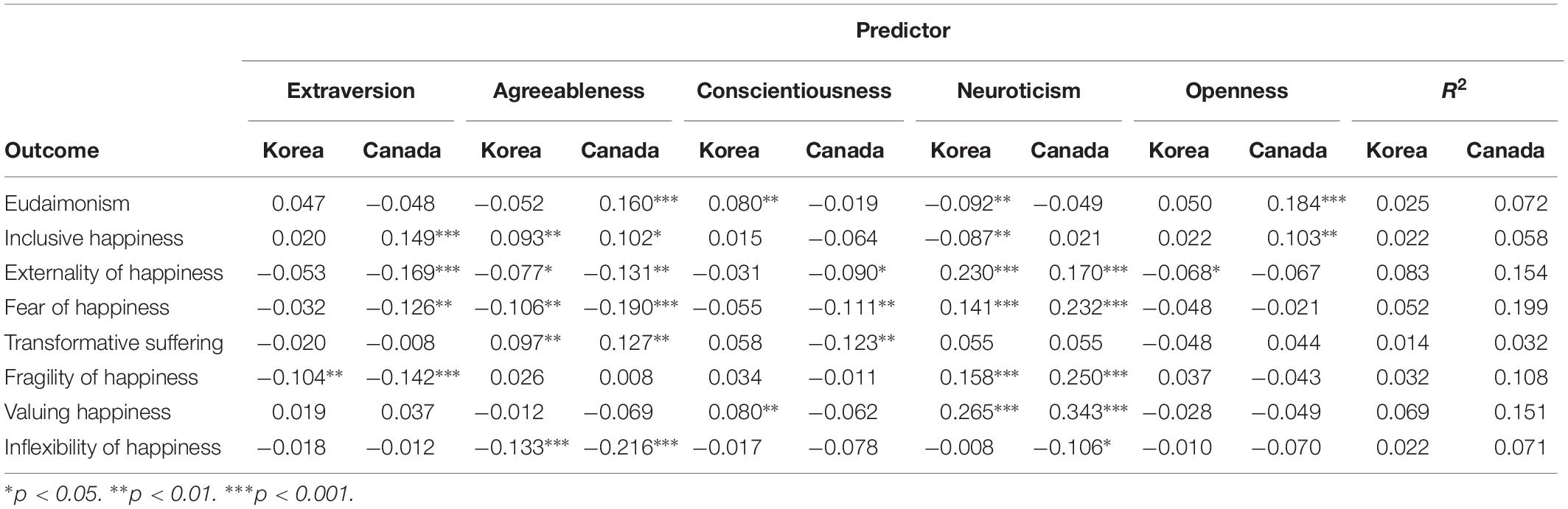 | | Predictor | | | | | | | | | | | |
|---|---|---|---|---|---|---|---|---|---|---|---|---|
| | Extraversion | | Agreeableness | | Conscientiousness | | Neuroticism | | Openness | | $R^2$ | |
| Outcome | Korea | Canada | Korea | Canada | Korea | Canada | Korea | Canada | Korea | Canada | Korea | Canada |
| Eudaimonism | 0.047 | −0.048 | −0.052 | 0.160*** | 0.080** | −0.019 | −0.092** | −0.049 | 0.050 | 0.184*** | 0.025 | 0.072 |
| Inclusive happiness | 0.020 | 0.149*** | 0.093** | 0.102* | 0.015 | −0.064 | −0.087** | 0.021 | 0.022 | 0.103** | 0.022 | 0.058 |
| Externality of happiness | −0.053 | −0.169*** | −0.077* | −0.131** | −0.031 | −0.090* | 0.230*** | 0.170*** | −0.068* | −0.067 | 0.083 | 0.154 |
| Fear of happiness | −0.032 | −0.126** | −0.106** | −0.190*** | −0.055 | −0.111** | 0.141*** | 0.232*** | −0.048 | −0.021 | 0.052 | 0.199 |
| Transformative suffering | −0.020 | −0.008 | 0.097** | 0.127** | 0.058 | −0.123** | 0.055 | 0.055 | −0.048 | 0.044 | 0.014 | 0.032 |
| Fragility of happiness | −0.104** | −0.142*** | 0.026 | 0.008 | 0.034 | −0.011 | 0.158*** | 0.250*** | 0.037 | −0.043 | 0.032 | 0.108 |
| Valuing happiness | 0.019 | 0.037 | −0.012 | −0.069 | 0.080** | −0.062 | 0.265*** | 0.343*** | −0.028 | −0.049 | 0.069 | 0.151 |
| Inflexibility of happiness | −0.018 | −0.012 | −0.133*** | −0.216*** | −0.017 | −0.078 | −0.008 | −0.106* | −0.010 | −0.070 | 0.022 | 0.071 |

*p < 0.05. **p < 0.01. ***p < 0.001.